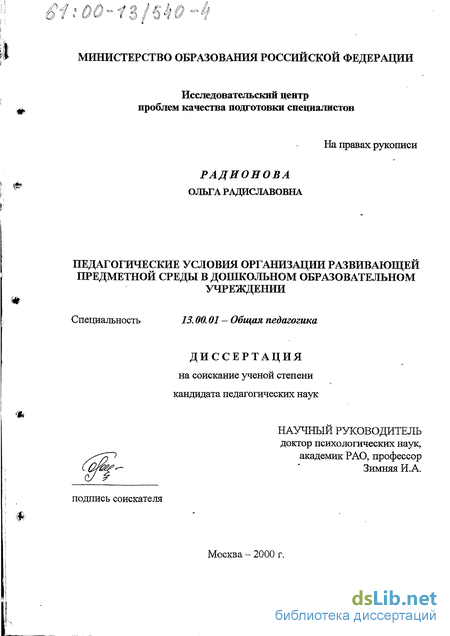 61:00-13/540-4

МИНИСТЕРСТВО ОБРАЗОВАНИЯ РОССИЙСКОЙ ФЕДЕРАЦИИ

Исследовательский центр
проблем качества подготовки специалистов

На правах рукописи

РАДИОНОВА
ОЛЬГА РАДИСЛАВОВНА

ПЕДАГОГИЧЕСКИЕ УСЛОВИЯ ОРГАНИЗАЦИИ РАЗВИВАЮЩЕЙ ПРЕДМЕТНОЙ СРЕДЫ В ДОШКОЛЬНОМ ОБРАЗОВАТЕЛЬНОМ УЧРЕЖДЕНИИ

Специальность 13.00.01 – Общая педагогика

ДИССЕРТАЦИЯ
на соискание ученой степени
кандидата педагогических наук

НАУЧНЫЙ РУКОВОДИТЕЛЬ
доктор психологических наук,
академик РАО, профессор
Зимняя И.А.

подпись соискателя

Москва – 2000 г.

dsLib.net
библиотека диссертаций